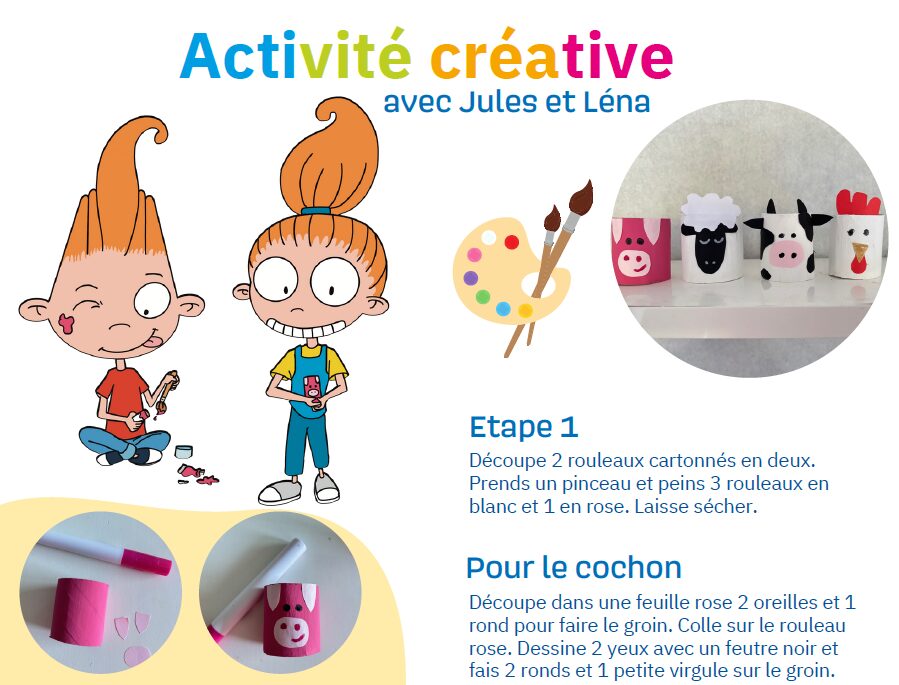 Activité créative
avec Jules et Léna

Etape 1
Découpe 2 rouleaux cartonnés en deux. Prends un pinceau et peins 3 rouleaux en blanc et 1 en rose. Laisse sécher.

Pour le cochon
Découpe dans une feuille rose 2 oreilles et 1 rond pour faire le groin. Colle sur le rouleau rose. Dessine 2 yeux avec un feutre noir et fais 2 ronds et 1 petite virgule sur le groin.